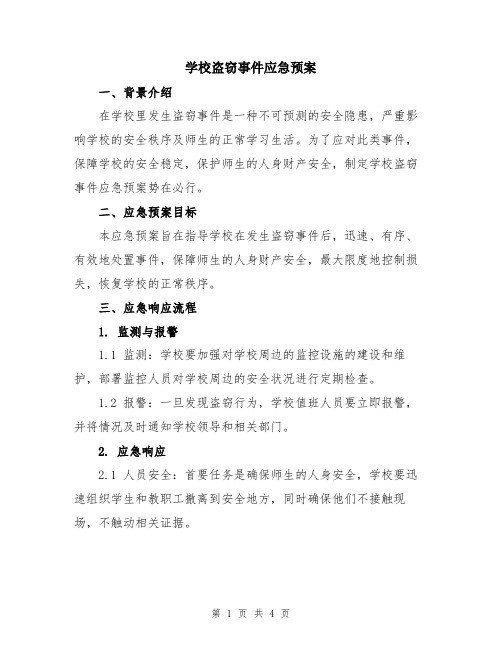 学校盗窃事件应急预案

一、背景介绍

在学校里发生盗窃事件是一种不可预测的安全隐患，严重影响学校的安全秩序及师生的正常学习生活。为了应对此类事件，保障学校的安全稳定，保护师生的人身财产安全，制定学校盗窃事件应急预案势在必行。

二、应急预案目标

本应急预案旨在指导学校在发生盗窃事件后，迅速、有序、有效地处置事件，保障师生的人身财产安全，最大限度地控制损失，恢复学校的正常秩序。

三、应急响应流程

1. 监测与报警

1.1 监测：学校要加强对学校周边的监控设施的建设和维护，部署监控人员对学校周边的安全状况进行定期检查。

1.2 报警：一旦发现盗窃行为，学校值班人员要立即报警，并将情况及时通知学校领导和相关部门。

2. 应急响应

2.1 人员安全：首要任务是确保师生的人身安全，学校要迅速组织学生和教职工撤离到安全地方，同时确保他们不接触现场，不触动相关证据。

第 1 页 共 4 页